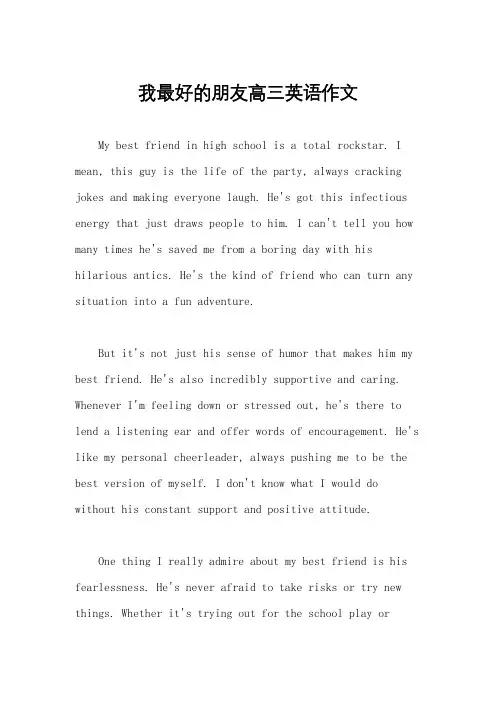 我最好的朋友高三英语作文

My best friend in high school is a total rockstar. I mean, this guy is the life of the party, always cracking jokes and making everyone laugh. He's got this infectious energy that just draws people to him. I can't tell you how many times he's saved me from a boring day with his hilarious antics. He's the kind of friend who can turn any situation into a fun adventure.

But it's not just his sense of humor that makes him my best friend. He's also incredibly supportive and caring. Whenever I'm feeling down or stressed out, he's there to lend a listening ear and offer words of encouragement. He's like my personal cheerleader, always pushing me to be the best version of myself. I don't know what I would do without his constant support and positive attitude.

One thing I really admire about my best friend is his fearlessness. He's never afraid to take risks or try new things. Whether it's trying out for the school play or